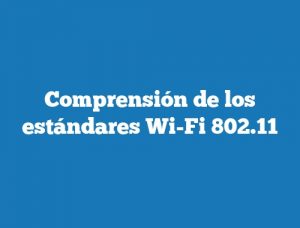 Comprensión de los estándares Wi-Fi 802.11